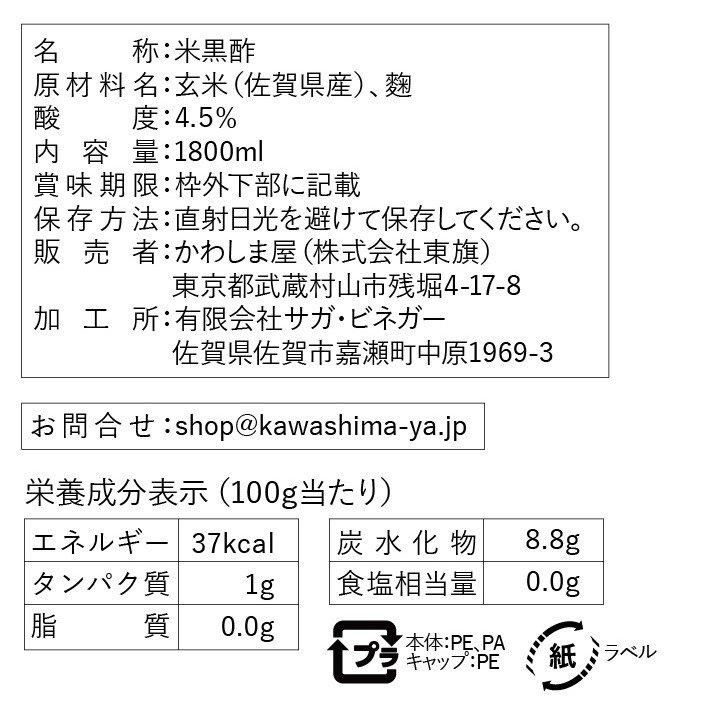 名　　称:米黒酢
原材料名:玄米(佐賀県産)、麹
酸　　度:4.5%
内 容 量:1800ml
賞味期限:枠外下部に記載
保存方法:直射日光を避けて保存してください。
販 売 者:かわしま屋(株式会社東旗)
東京都武蔵村山市残堀4-17-8
加 工 所:有限会社サガ・ビネガー
佐賀県佐賀市嘉瀬町中原1969-3

お問合せ:shop@kawashima-ya.jp

栄養成分表示(100g当たり)

| エネルギー | 37kcal |
|---|---|
| タンパク質 | 1g |
| 脂　質 | 0.0g |

| 炭水化物 | 8.8g |
|---|---|
| 食塩相当量 | 0.0g |

プラ 本体:PE、PA
キャップ:PE

紙 ラベル